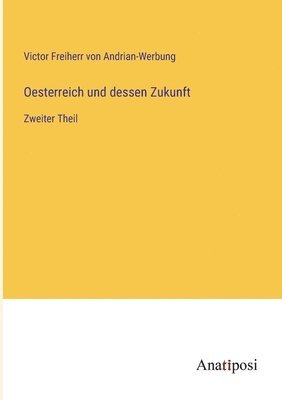 Victor Freiherr von Andrian-Werbung

Oesterreich und dessen Zukunft

Zweiter Theil

Anatiposi